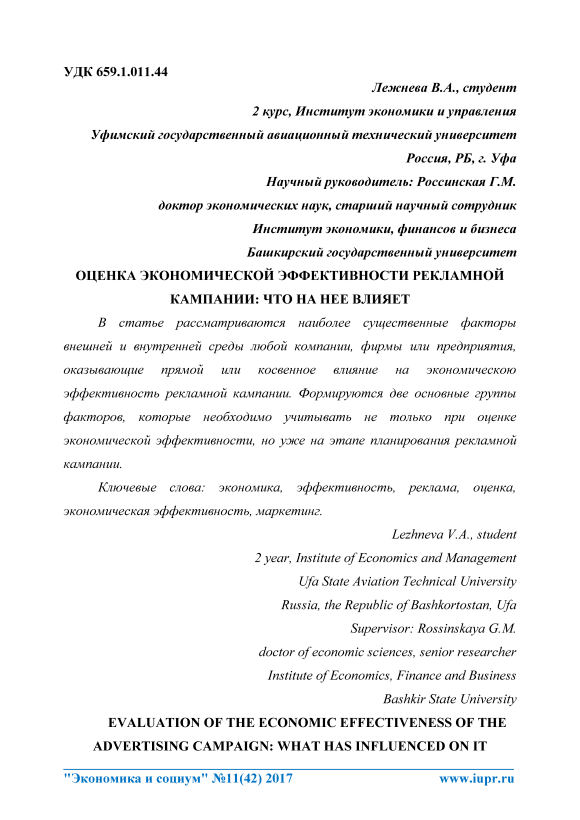 УДК 659.1.011.44

Лежнева В.А., студент
2 курс, Институт экономики и управления
Уфимский государственный авиационный технический университет
Россия, РБ, г. Уфа
Научный руководитель: Россинская Г.М.
доктор экономических наук, старший научный сотрудник
Институт экономики, финансов и бизнеса
Башкирский государственный университет

ОЦЕНКА ЭКОНОМИЧЕСКОЙ ЭФФЕКТИВНОСТИ РЕКЛАМНОЙ КАМПАНИИ: ЧТО НА НЕЕ ВЛИЯЕТ

В статье рассматриваются наиболее существенные факторы внешней и внутренней среды любой компании, фирмы или предприятия, оказывающие прямой или косвенное влияние на экономическою эффективность рекламной кампании. Формируются две основные группы факторов, которые необходимо учитывать не только при оценке экономической эффективности, но уже на этапе планирования рекламной кампании.

Ключевые слова: экономика, эффективность, реклама, оценка, экономическая эффективность, маркетинг.

Lezhneva V.A., student
2 year, Institute of Economics and Management
Ufa State Aviation Technical University
Russia, the Republic of Bashkortostan, Ufa
Supervisor: Rossinskaya G.M.
doctor of economic sciences, senior researcher
Institute of Economics, Finance and Business
Bashkir State University

EVALUATION OF THE ECONOMIC EFFECTIVENESS OF THE ADVERTISING CAMPAIGN: WHAT HAS INFLUENCED ON IT

"Экономика и социум" №11(42) 2017 www.iupr.ru